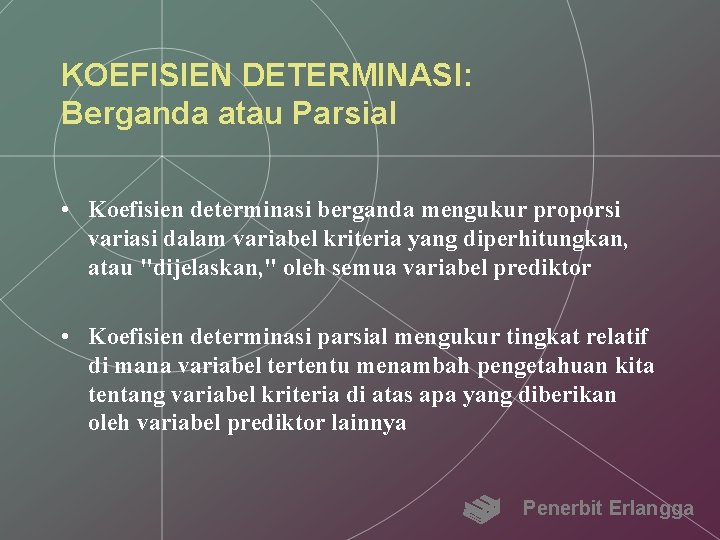 KOEFISIEN DETERMINASI:
Berganda atau Parsial

• Koefisien determinasi berganda mengukur proporsi variasi dalam variabel kriteria yang diperhitungkan, atau "dijelaskan," oleh semua variabel prediktor

• Koefisien determinasi parsial mengukur tingkat relatif di mana variabel tertentu menambah pengetahuan kita tentang variabel kriteria di atas apa yang diberikan oleh variabel prediktor lainnya

Penerbit Erlangga